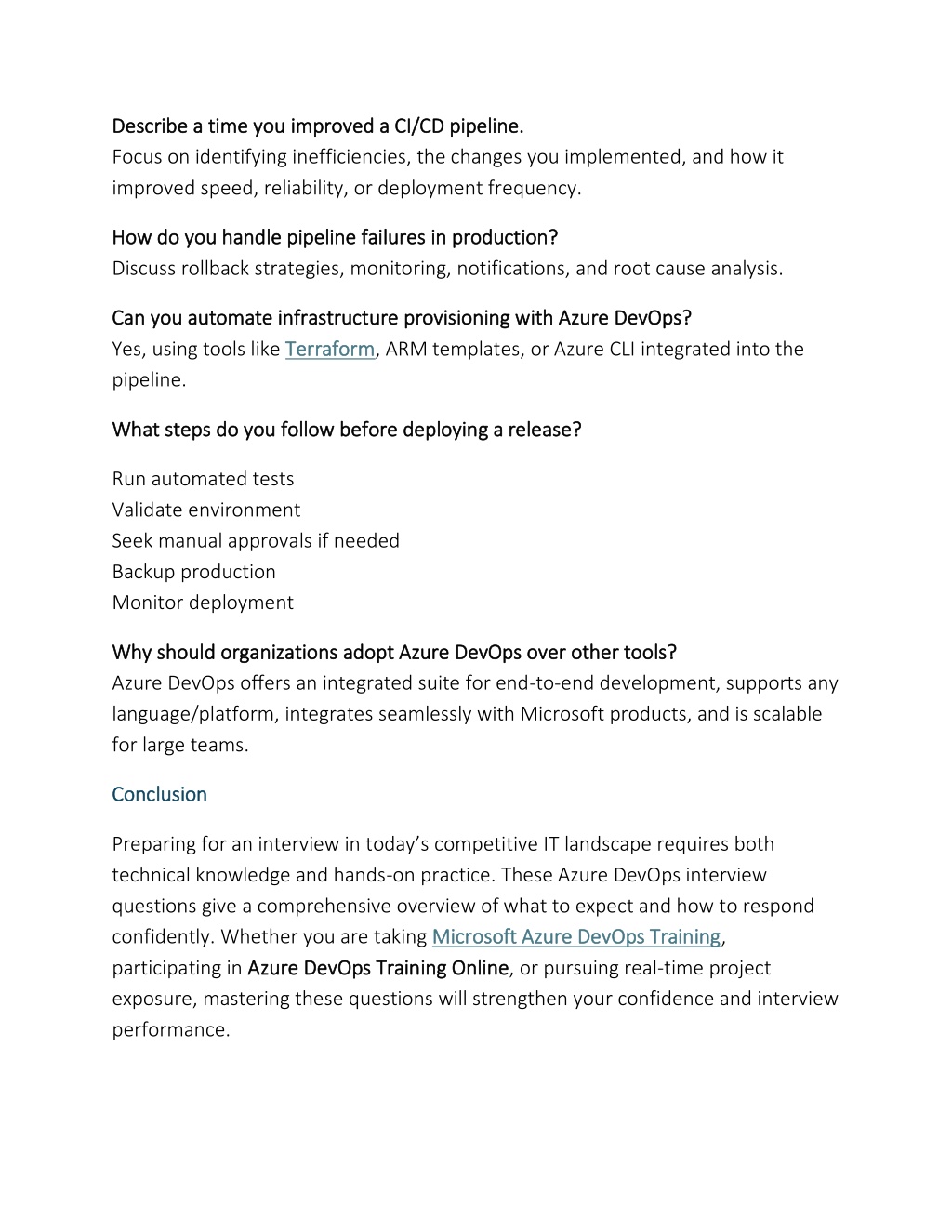 Describe a time you improved a CI/CD pipeline.
Focus on identifying inefficiencies, the changes you implemented, and how it improved speed, reliability, or deployment frequency.

How do you handle pipeline failures in production?
Discuss rollback strategies, monitoring, notifications, and root cause analysis.

Can you automate infrastructure provisioning with Azure DevOps?
Yes, using tools like Terraform, ARM templates, or Azure CLI integrated into the pipeline.

What steps do you follow before deploying a release?

Run automated tests
Validate environment
Seek manual approvals if needed
Backup production
Monitor deployment

Why should organizations adopt Azure DevOps over other tools?
Azure DevOps offers an integrated suite for end-to-end development, supports any language/platform, integrates seamlessly with Microsoft products, and is scalable for large teams.

Conclusion

Preparing for an interview in today's competitive IT landscape requires both technical knowledge and hands-on practice. These Azure DevOps interview questions give a comprehensive overview of what to expect and how to respond confidently. Whether you are taking Microsoft Azure DevOps Training, participating in Azure DevOps Training Online, or pursuing real-time project exposure, mastering these questions will strengthen your confidence and interview performance.